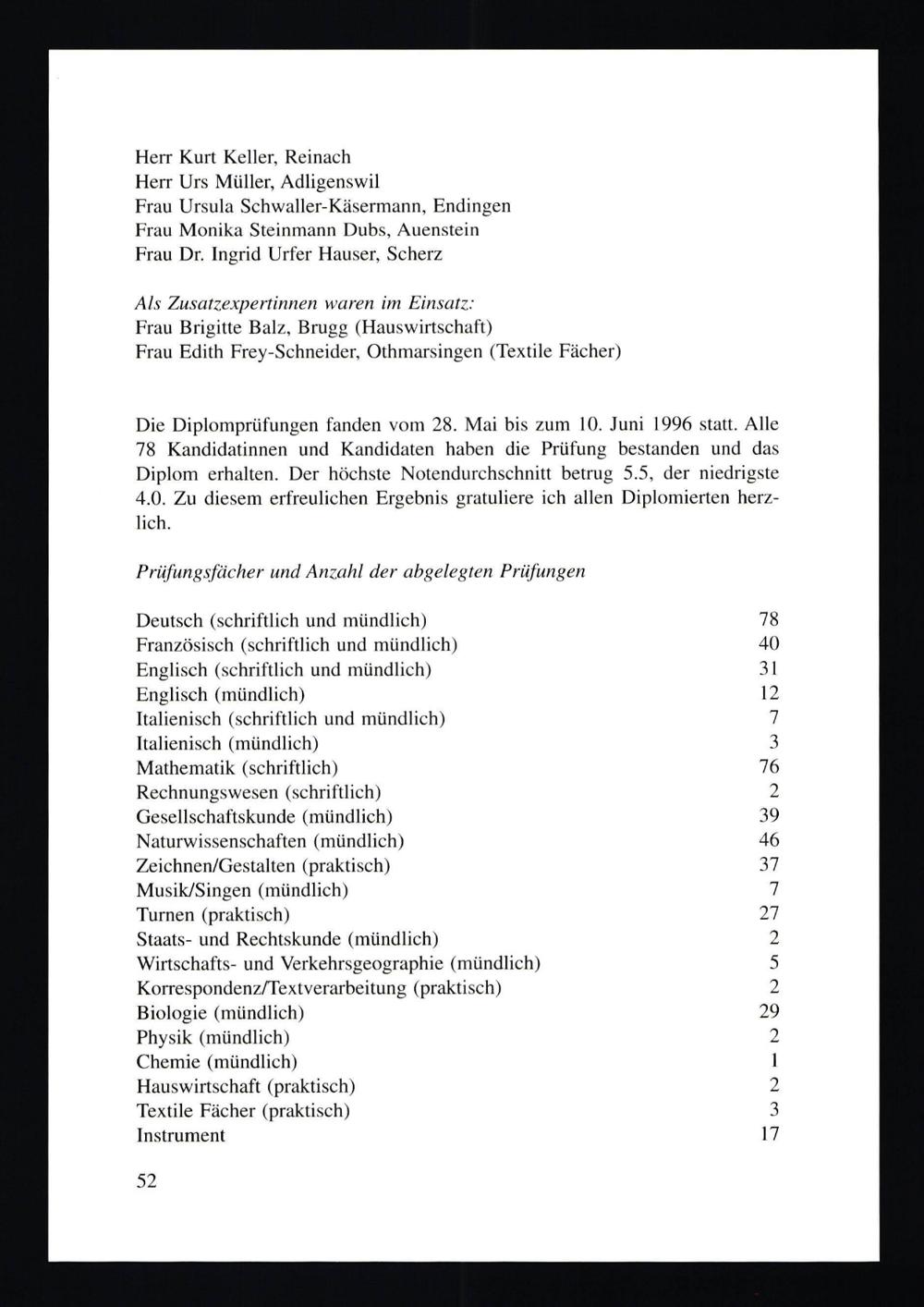 Herr Kurt Keller, Reinach
Herr Urs Müller, Adligenswil
Frau Ursula Schwaller-Käsermann, Endingen
Frau Monika Steinmann Dubs, Auenstein
Frau Dr. Ingrid Urfer Hauser, Scherz

Als Zusatzexpertinnen waren im Einsatz:
Frau Brigitte Balz, Brugg (Hauswirtschaft)
Frau Edith Frey-Schneider, Othmarsingen (Textile Fächer)

Die Diplomprüfungen fanden vom 28. Mai bis zum 10. Juni 1996 statt. Alle 78 Kandidatinnen und Kandidaten haben die Prüfung bestanden und das Diplom erhalten. Der höchste Notendurchschnitt betrug 5.5, der niedrigste 4.0. Zu diesem erfreulichen Ergebnis gratuliere ich allen Diplomierten herzlich.

Prüfungsfächer und Anzahl der abgelegten Prüfungen

| | |
|---|---|
| Deutsch (schriftlich und mündlich) | 78 |
| Französisch (schriftlich und mündlich) | 40 |
| Englisch (schriftlich und mündlich) | 31 |
| Englisch (mündlich) | 12 |
| Italienisch (schriftlich und mündlich) | 7 |
| Italienisch (mündlich) | 3 |
| Mathematik (schriftlich) | 76 |
| Rechnungswesen (schriftlich) | 2 |
| Gesellschaftskunde (mündlich) | 39 |
| Naturwissenschaften (mündlich) | 46 |
| Zeichnen/Gestalten (praktisch) | 37 |
| Musik/Singen (mündlich) | 7 |
| Turnen (praktisch) | 27 |
| Staats- und Rechtskunde (mündlich) | 2 |
| Wirtschafts- und Verkehrsgeographie (mündlich) | 5 |
| Korrespondenz/Textverarbeitung (praktisch) | 2 |
| Biologie (mündlich) | 29 |
| Physik (mündlich) | 2 |
| Chemie (mündlich) | 1 |
| Hauswirtschaft (praktisch) | 2 |
| Textile Fächer (praktisch) | 3 |
| Instrument | 17 |

52